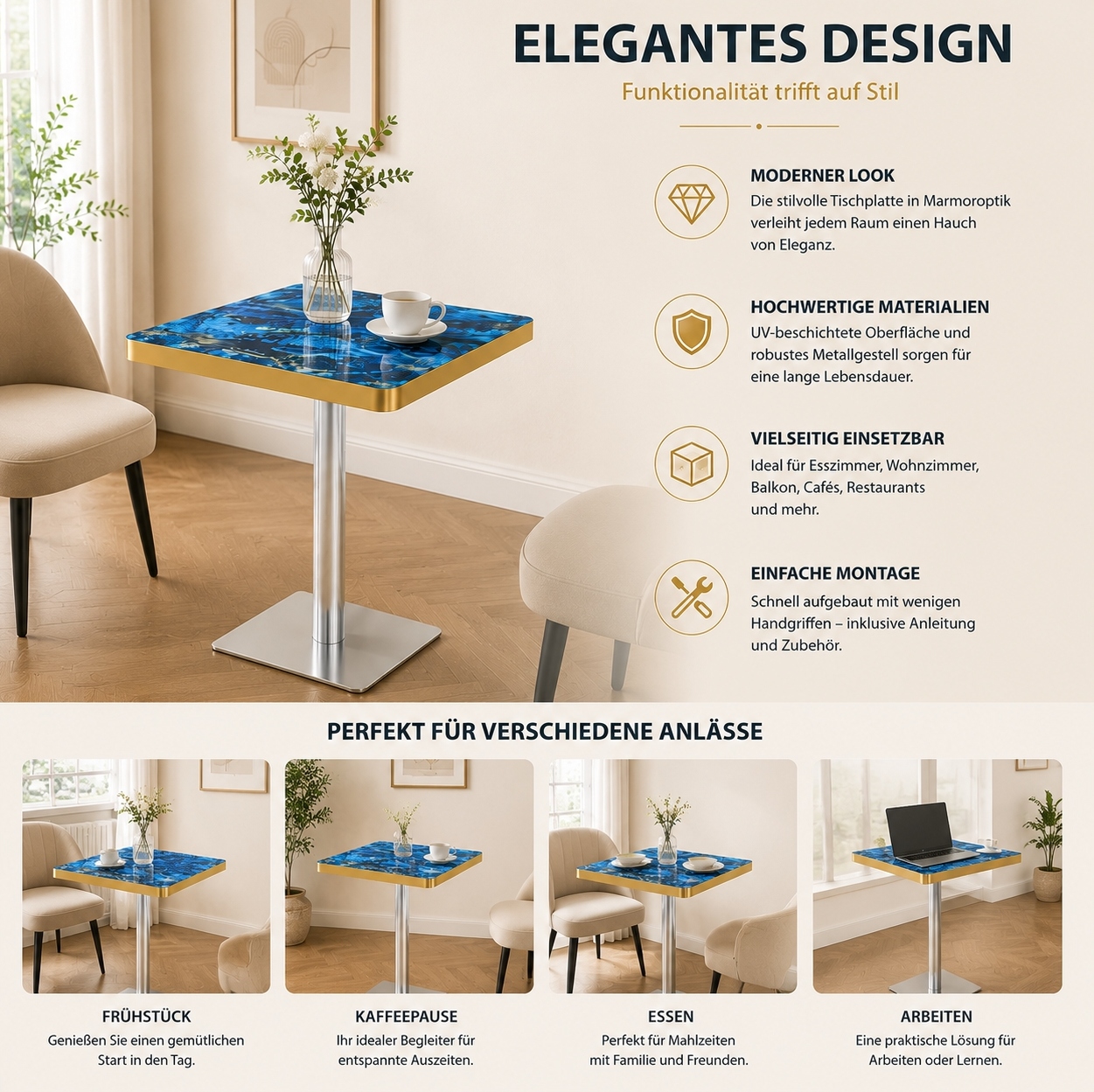 ELEGANTES DESIGN

Funktionalität trifft auf Stil

MODERNER LOOK

Die stilvolle Tischplatte in Marmoroptik verleiht jedem Raum einen Hauch von Eleganz.

HOCHWERTIGE MATERIALIEN

UV-beschichtete Oberfläche und robustes Metallgestell sorgen für eine lange Lebensdauer.

VIELSEITIG EINSETZBAR

Ideal für Esszimmer, Wohnzimmer, Balkon, Cafés, Restaurants und mehr.

EINFACHE MONTAGE

Schnell aufgebaut mit wenigen Handgriffen – inklusive Anleitung und Zubehör.

PERFEKT FÜR VERSCHIEDENE ANLÄSSE

FRÜHSTÜCK

Genießen Sie einen gemütlichen Start in den Tag.

KAFFEEPAUSE

Ihr idealer Begleiter für entspannte Auszeiten.

ESSEN

Perfekt für Mahlzeiten mit Familie und Freunden.

ARBEITEN

Eine praktische Lösung für Arbeiten oder Lernen.